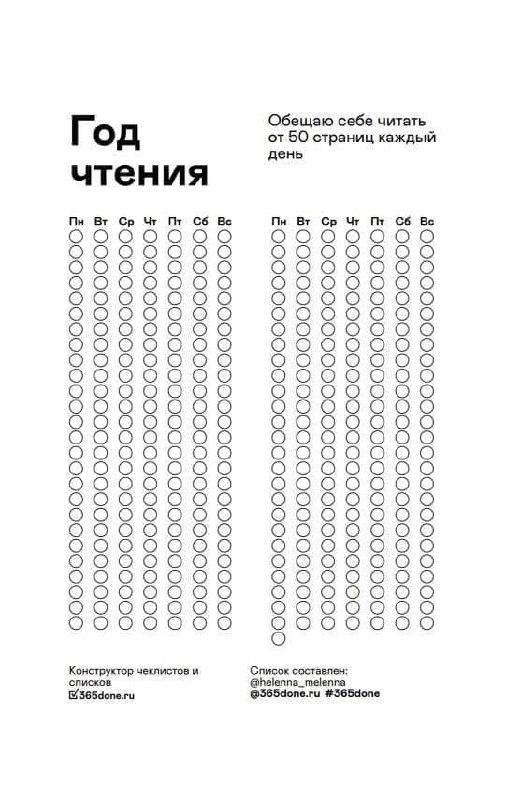 Год чтения

Обещаю себе читать от 50 страниц каждый день

Пн Вт Ср Чт Пт Сб Вс

Пн Вт Ср Чт Пт Сб Вс

Конструктор чеклистов и списков
365done.ru

Список составлен:
@helenna_melenna
@365done.ru #365done